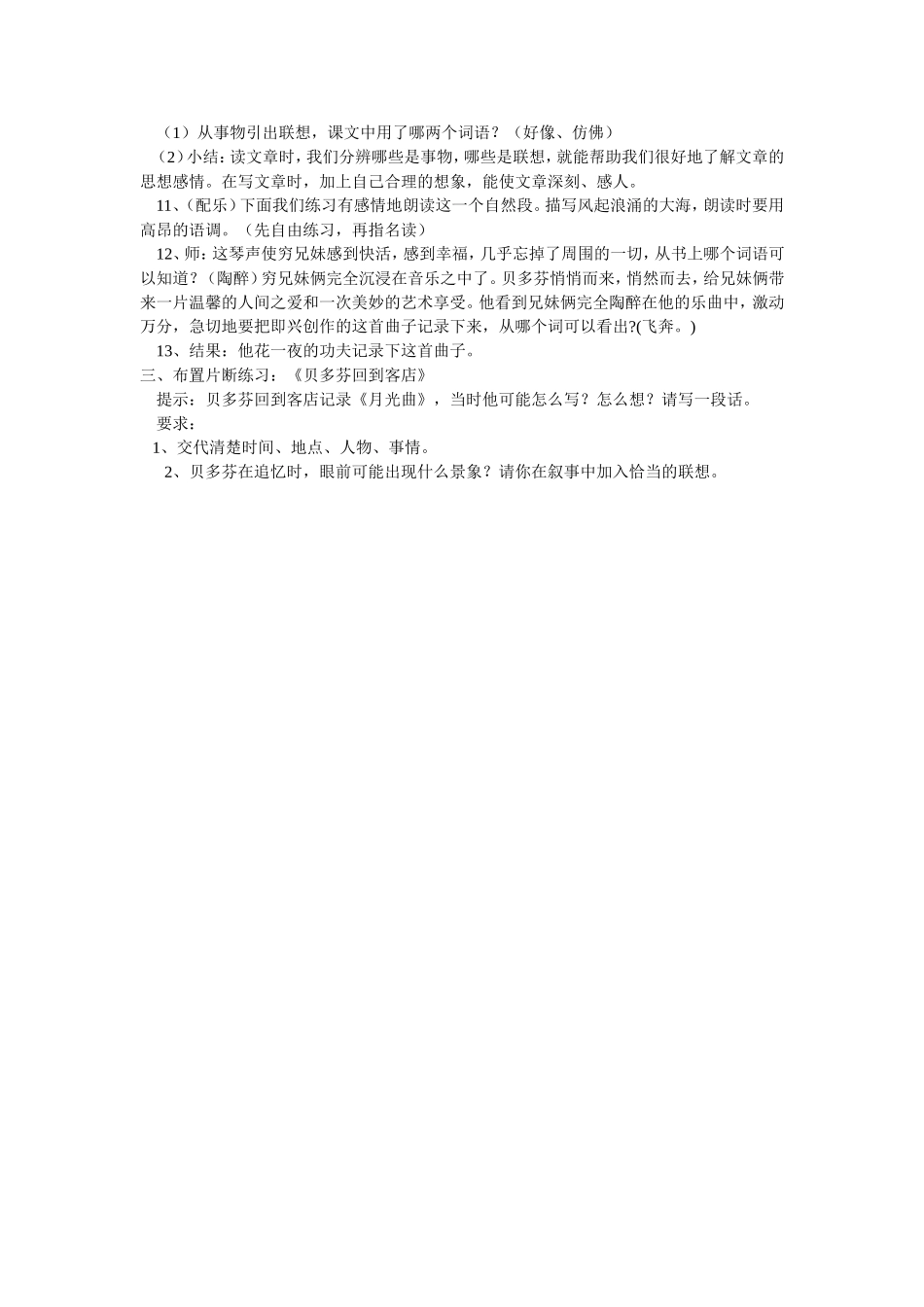 （1）从事物引出联想，课文中用了哪两个词语？（好像、仿佛）

（2）小结：读文章时，我们分辨哪些是事物，哪些是联想，就能帮助我们很好地了解文章的思想感情。在写文章时，加上自己合理的想象，能使文章深刻、感人。

11、(配乐）下面我们练习有感情地朗读这一个自然段。描写风起浪涌的大海，朗读时要用高昂的语调。（先自由练习，再指名读）

12、师：这琴声使穷兄妹感到快活，感到幸福，几乎忘掉了周围的一切，从书上哪个词语可以知道？（陶醉）穷兄妹俩完全沉浸在音乐之中了。贝多芬悄悄而来，悄然而去，给兄妹俩带来一片温馨的人间之爱和一次美妙的艺术享受。他看到兄妹俩完全陶醉在他的乐曲中，激动万分，急切地要把即兴创作的这首曲子记录下来，从哪个词可以看出?(飞奔。)

13、结果：他花一夜的功夫记录下这首曲子。

三、布置片断练习：《贝多芬回到客店》

提示：贝多芬回到客店记录《月光曲》，当时他可能怎么写？怎么想？请写一段话。

要求：

1、交代清楚时间、地点、人物、事情。

2、贝多芬在追忆时，眼前可能出现什么景象？请你在叙事中加入恰当的联想。